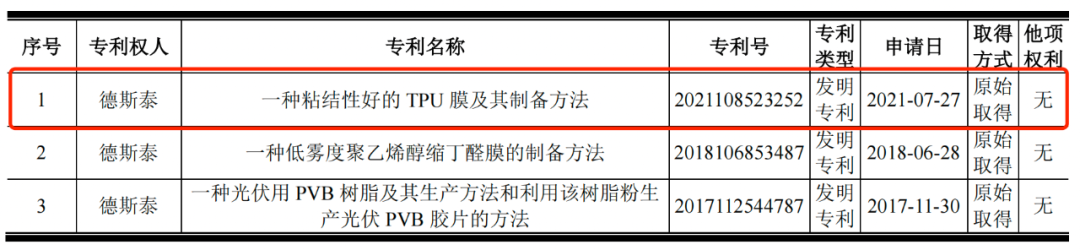 | 序号 | 专利权人 | 专利名称 | 专利号 | 专利类型 | 申请日 | 取得方式 | 他项权利 |
|---|---|---|---|---|---|---|---|
| 1 | 德斯泰 | 一种粘结性好的 TPU 膜及其制备方法 | 2021108523252 | 发明专利 | 2021-07-27 | 原始取得 | 无 |
| 2 | 德斯泰 | 一种低雾度聚乙烯醇缩丁醛膜的制备方法 | 2018106853487 | 发明专利 | 2018-06-28 | 原始取得 | 无 |
| 3 | 德斯泰 | 一种光伏用 PVB 树脂及其生产方法和利用该树脂粉生产光伏 PVB 胶片的方法 | 2017112544787 | 发明专利 | 2017-11-30 | 原始取得 | 无 |